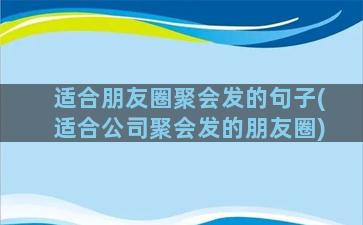 适合朋友圈聚会发的句子(适合公司聚会发的朋友圈)